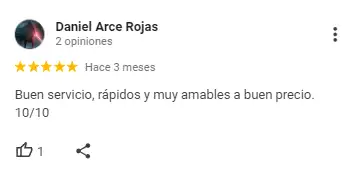 Daniel Arce Rojas
2 opiniones

Hace 3 meses

Buen servicio, rápidos y muy amables a buen precio. 10/10

1